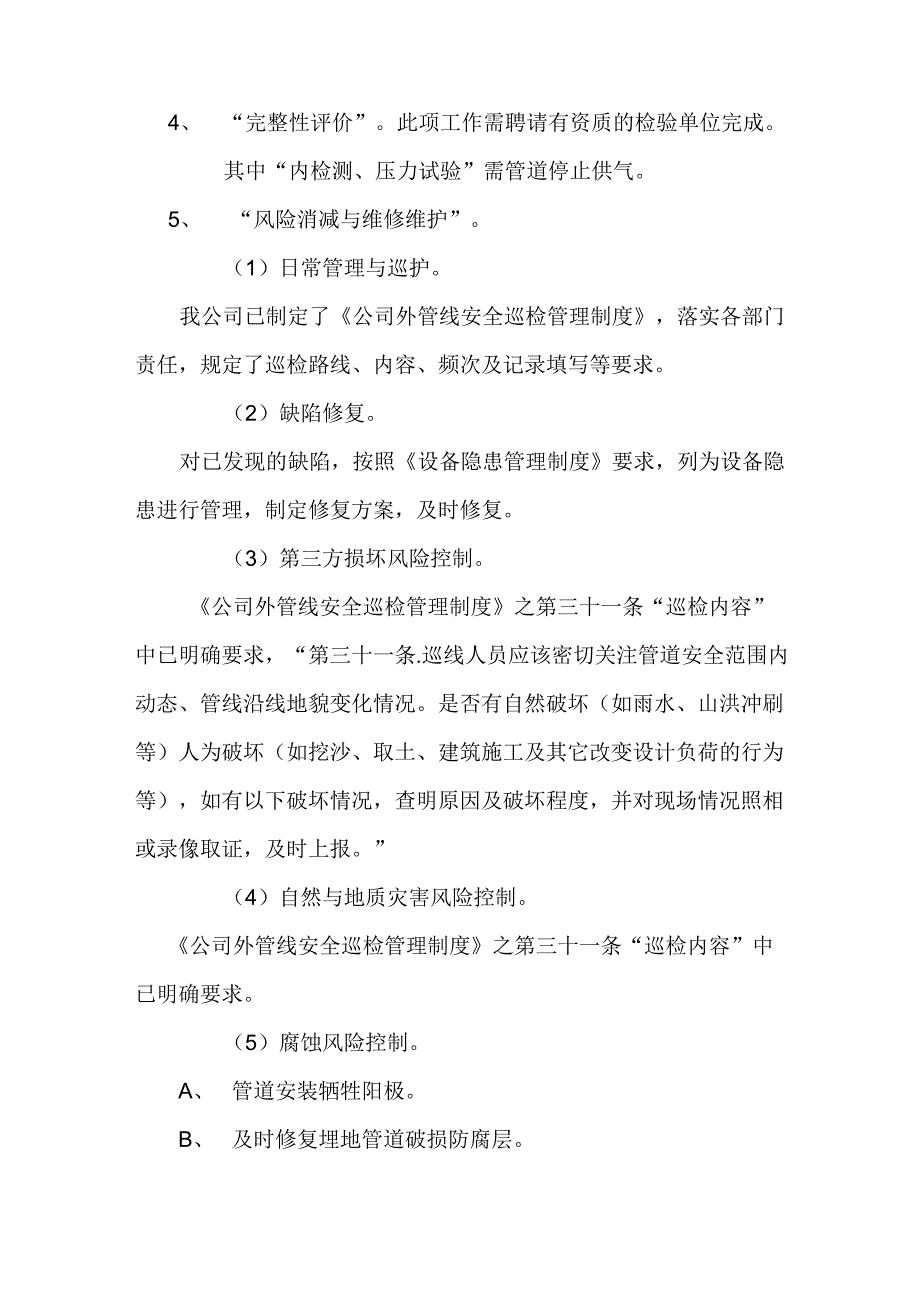 4、 “完整性评价”。此项工作需聘请有资质的检验单位完成。

其中“内检测、压力试验”需管道停止供气。

5、 “风险消减与维修维护”。

（1）日常管理与巡护。

我公司已制定了《公司外管线安全巡检管理制度》，落实各部门责任，规定了巡检路线、内容、频次及记录填写等要求。

（2）缺陷修复。

对已发现的缺陷，按照《设备隐患管理制度》要求，列为设备隐患进行管理，制定修复方案，及时修复。

（3）第三方损坏风险控制。

《公司外管线安全巡检管理制度》之第三十一条“巡检内容”中已明确要求，“第三十一条.巡线人员应该密切关注管道安全范围内动态、管线沿线地貌变化情况。是否有自然破坏（如雨水、山洪冲刷等）人为破坏（如挖沙、取土、建筑施工及其它改变设计负荷的行为等），如有以下破坏情况，查明原因及破坏程度，并对现场情况照相或录像取证，及时上报。”

（4）自然与地质灾害风险控制。

《公司外管线安全巡检管理制度》之第三十一条“巡检内容”中已明确要求。

（5）腐蚀风险控制。

A、 管道安装牺牲阳极。

B、 及时修复埋地管道破损防腐层。